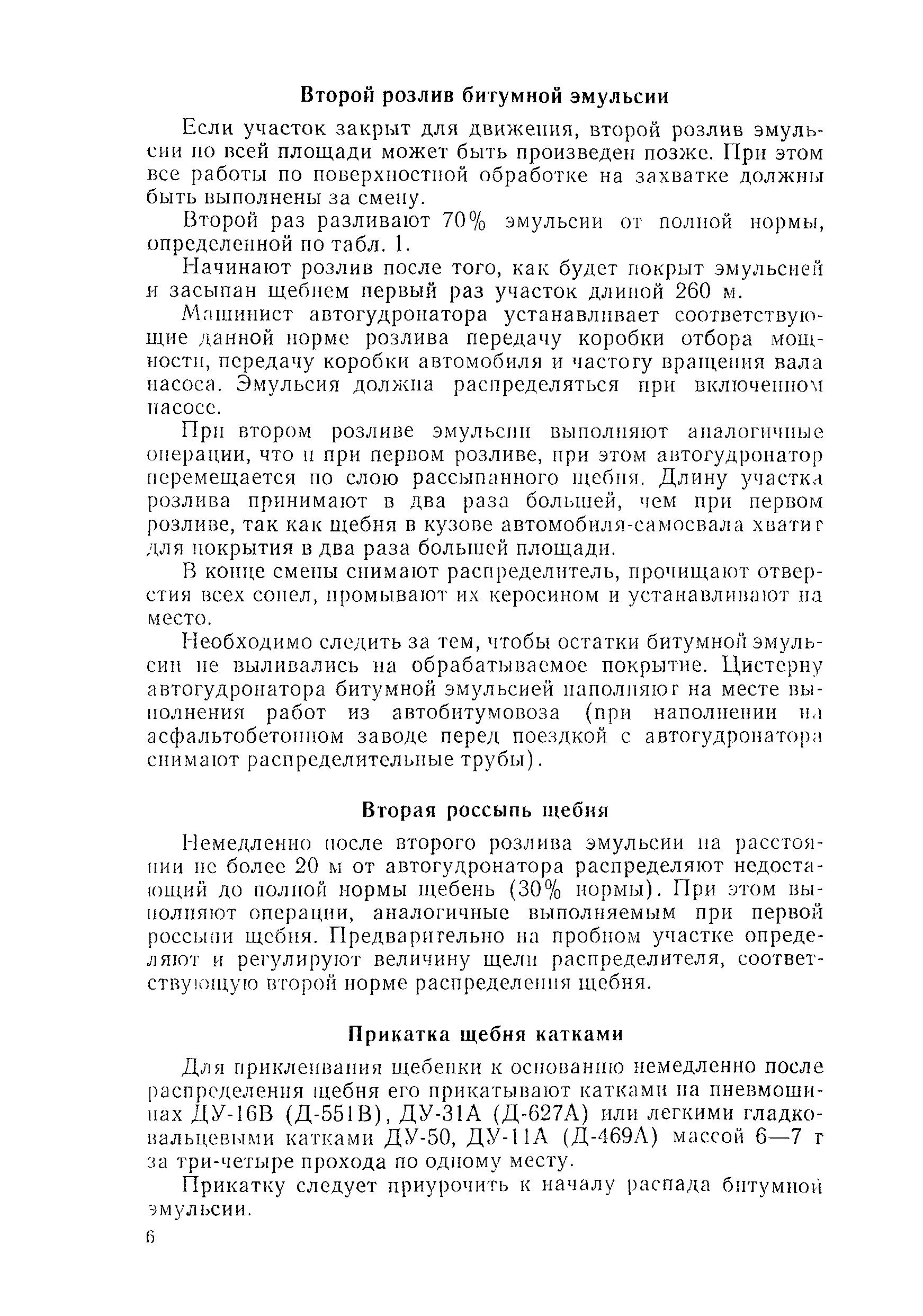 Второй розлив битумной эмульсии

Если участок закрыт для движения, второй розлив эмульсии по всей площади может быть произведен позже. При этом все работы по поверхностной обработке на захватке должны быть выполнены за смену.

Второй раз разливают 70% эмульсии от полной нормы, определенной по табл. 1.

Начинают розлив после того, как будет покрыт эмульсией и засыпан щебнем первый раз участок длиной 260 м.

Машинист автогудронатора устанавливает соответствующие данной норме розлива передачу коробки отбора мощности, передачу коробки автомобиля и частоту вращения вала насоса. Эмульсия должна распределяться при включенном насосе.

При втором розливе эмульсии выполняют аналогичные операции, что и при первом розливе, при этом автогудронатор перемещается по слою рассыпанного щебня. Длину участка розлива принимают в два раза большей, чем при первом розливе, так как щебня в кузове автомобиля-самосвала хватит для покрытия в два раза большей площади.

В конце смены снимают распределитель, прочищают отверстия всех сопел, промывают их керосином и устанавливают на место.

Необходимо следить за тем, чтобы остатки битумной эмульсии не выливались на обрабатываемое покрытие. Цистерну автогудронатора битумной эмульсией наполняют на месте выполнения работ из автобитумовоза (при наполнении на асфальтобетонном заводе перед поездкой с автогудронатора снимают распределительные трубы).

Вторая россыпь щебня

Немедленно после второго розлива эмульсии на расстоянии не более 20 м от автогудронатора распределяют недостающий до полной нормы щебень (30% нормы). При этом выполняют операции, аналогичные выполняемым при первой россыпи щебня. Предварительно на пробном участке определяют и регулируют величину щели распределителя, соответствующую второй норме распределения щебня.

Прикатка щебня катками

Для приклеивания щебенки к основанию немедленно после распределения щебня его прикатывают катками на пневмошинах ДУ-16В (Д-551В), ДУ-31А (Д-627А) или легкими гладковальцевыми катками ДУ-50, ДУ-11А (Д-469А) массой 6—7 т за три-четыре прохода по одному месту.

Прикатку следует приурочить к началу распада битумной эмульсии.

6